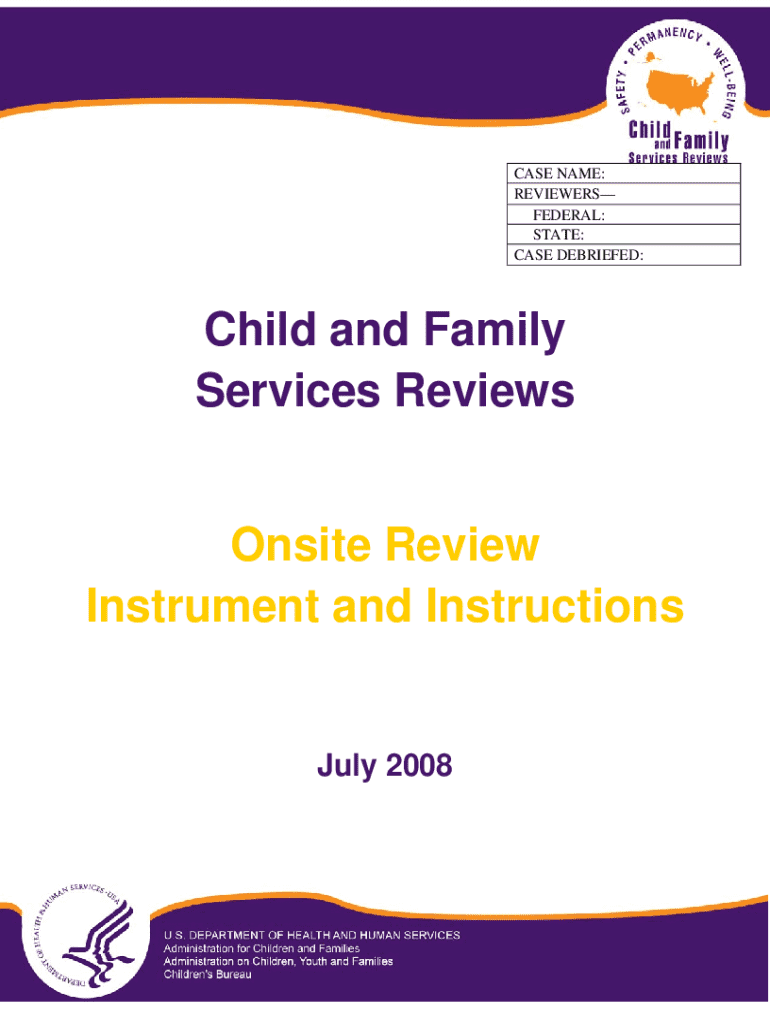 SAFETY • PERMANENCY • WELL-BEING
Child and Family
Services Reviews

| CASE NAME: |
|---|
| REVIEWERS— |
| FEDERAL: |
| STATE: |
| CASE DEBRIEFED: |

Child and Family Services Reviews

Onsite Review Instrument and Instructions

July 2008

DEPARTMENT OF HEALTH & HUMAN SERVICES • USA

U.S. DEPARTMENT OF HEALTH AND HUMAN SERVICES
Administration for Children and Families
Administration on Children, Youth and Families
Children's Bureau